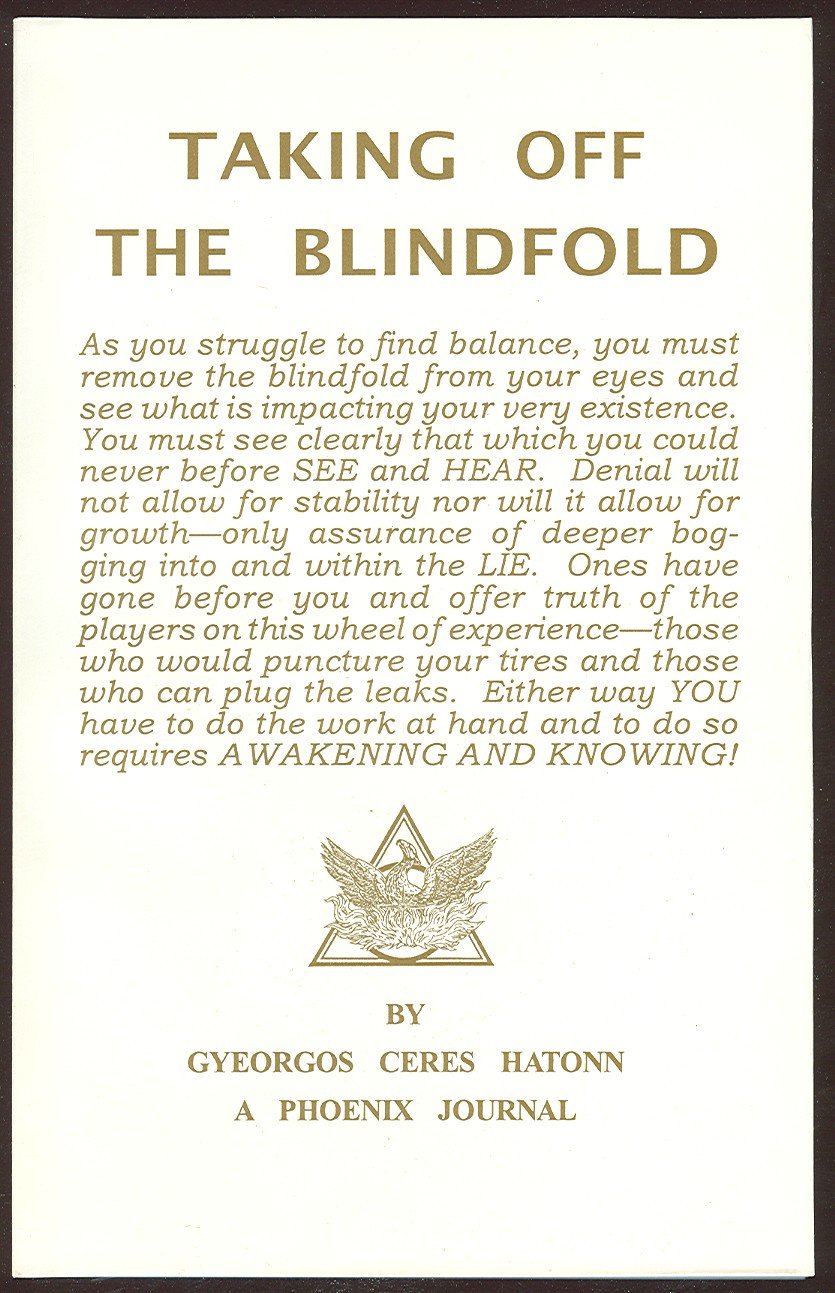 TAKING OFF THE BLINDFOLD

As you struggle to find balance, you must remove the blindfold from your eyes and see what is impacting your very existence. You must see clearly that which you could never before SEE and HEAR. Denial will not allow for stability nor will it allow for growth—only assurance of deeper bogging into and within the LIE. Ones have gone before you and offer truth of the players on this wheel of experience—those who would puncture your tires and those who can plug the leaks. Either way YOU have to do the work at hand and to do so requires AWAKENING AND KNOWING!

BY

GYEORGOS CERES HATONN

A PHOENIX JOURNAL